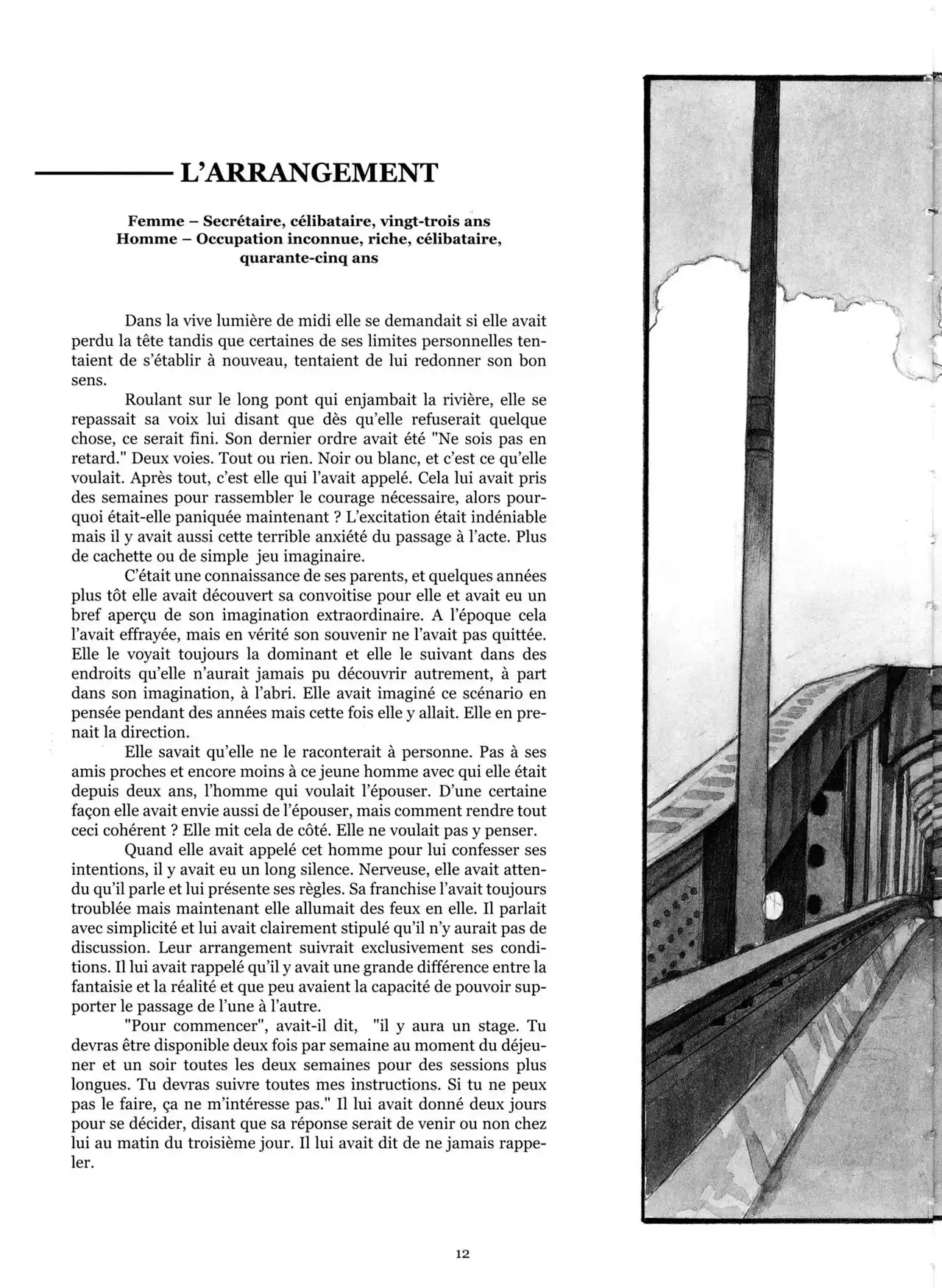 L'ARRANGEMENT

Femme – Secrétaire, célibataire, vingt-trois ans
Homme – Occupation inconnue, riche, célibataire, quarante-cinq ans

Dans la vive lumière de midi elle se demandait si elle avait perdu la tête tandis que certaines de ses limites personnelles tentaient de s'établir à nouveau, tentaient de lui redonner son bon sens.

Roulant sur le long pont qui enjambait la rivière, elle se repassait sa voix lui disant que dès qu'elle refuserait quelque chose, ce serait fini. Son dernier ordre avait été "Ne sois pas en retard." Deux voies. Tout ou rien. Noir ou blanc, et c'est ce qu'elle voulait. Après tout, c'est elle qui l'avait appelé. Cela lui avait pris des semaines pour rassembler le courage nécessaire, alors pourquoi était-elle paniquée maintenant ? L'excitation était indéniable mais il y avait aussi cette terrible anxiété du passage à l'acte. Plus de cachette ou de simple jeu imaginaire.

C'était une connaissance de ses parents, et quelques années plus tôt elle avait découvert sa convoitise pour elle et avait eu un bref aperçu de son imagination extraordinaire. A l'époque cela l'avait effrayée, mais en vérité son souvenir ne l'avait pas quittée. Elle le voyait toujours la dominant et elle le suivant dans des endroits qu'elle n'aurait jamais pu découvrir autrement, à part dans son imagination, à l'abri. Elle avait imaginé ce scénario en pensée pendant des années mais cette fois elle y allait. Elle en prenait la direction.

Elle savait qu'elle ne le raconterait à personne. Pas à ses amis proches et encore moins à ce jeune homme avec qui elle était depuis deux ans, l'homme qui voulait l'épouser. D'une certaine façon elle avait envie aussi de l'épouser, mais comment rendre tout ceci cohérent ? Elle mit cela de côté. Elle ne voulait pas y penser.

Quand elle avait appelé cet homme pour lui confesser ses intentions, il y avait eu un long silence. Nerveuse, elle avait attendu qu'il parle et lui présente ses règles. Sa franchise l'avait toujours troublée mais maintenant elle allumait des feux en elle. Il parlait avec simplicité et lui avait clairement stipulé qu'il n'y aurait pas de discussion. Leur arrangement suivrait exclusivement ses conditions. Il lui avait rappelé qu'il y avait une grande différence entre la fantaisie et la réalité et que peu avaient la capacité de pouvoir supporter le passage de l'une à l'autre.

"Pour commencer", avait-il dit, "il y aura un stage. Tu devras être disponible deux fois par semaine au moment du déjeuner et un soir toutes les deux semaines pour des sessions plus longues. Tu devras suivre toutes mes instructions. Si tu ne peux pas le faire, ça ne m'intéresse pas." Il lui avait donné deux jours pour se décider, disant que sa réponse serait de venir ou non chez lui au matin du troisième jour. Il lui avait dit de ne jamais rappeler.

12